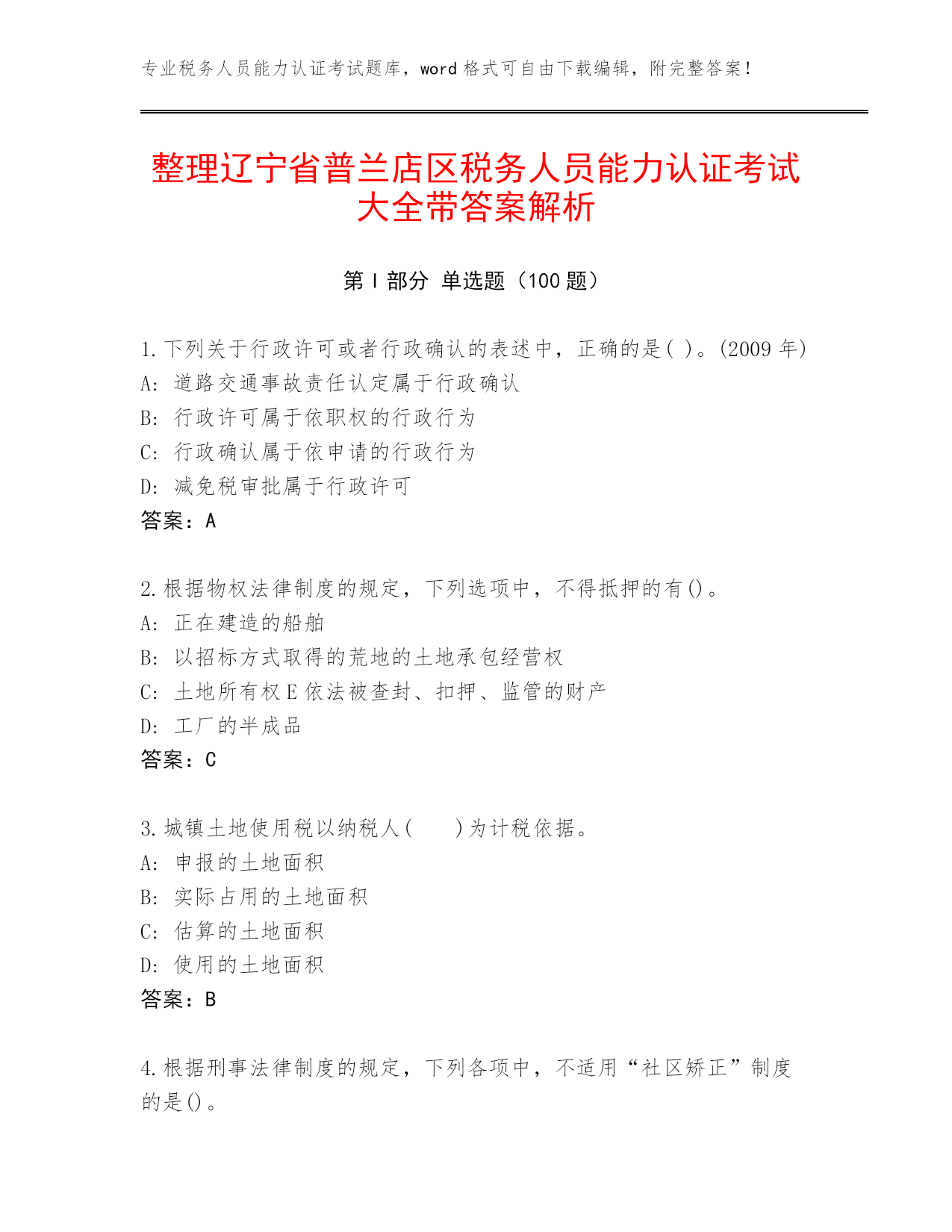 专业税务人员能力认证考试题库，word 格式可自由下载编辑，附完整答案！

整理辽宁省普兰店区税务人员能力认证考试大全带答案解析

第 I 部分 单选题（100 题）

1. 下列关于行政许可或者行政确认的表述中，正确的是( )。(2009 年)
A: 道路交通事故责任认定属于行政确认
B: 行政许可属于依职权的行政行为
C: 行政确认属于依申请的行政行为
D: 减免税审批属于行政许可
答案：A

2. 根据物权法律制度的规定，下列选项中，不得抵押的有()。
A: 正在建造的船舶
B: 以招标方式取得的荒地的土地承包经营权
C: 土地所有权 E 依法被查封、扣押、监管的财产
D: 工厂的半成品
答案：C

3. 城镇土地使用税以纳税人(　　)为计税依据。
A: 申报的土地面积
B: 实际占用的土地面积
C: 估算的土地面积
D: 使用的土地面积
答案：B

4. 根据刑事法律制度的规定，下列各项中，不适用“社区矫正”制度的是()。